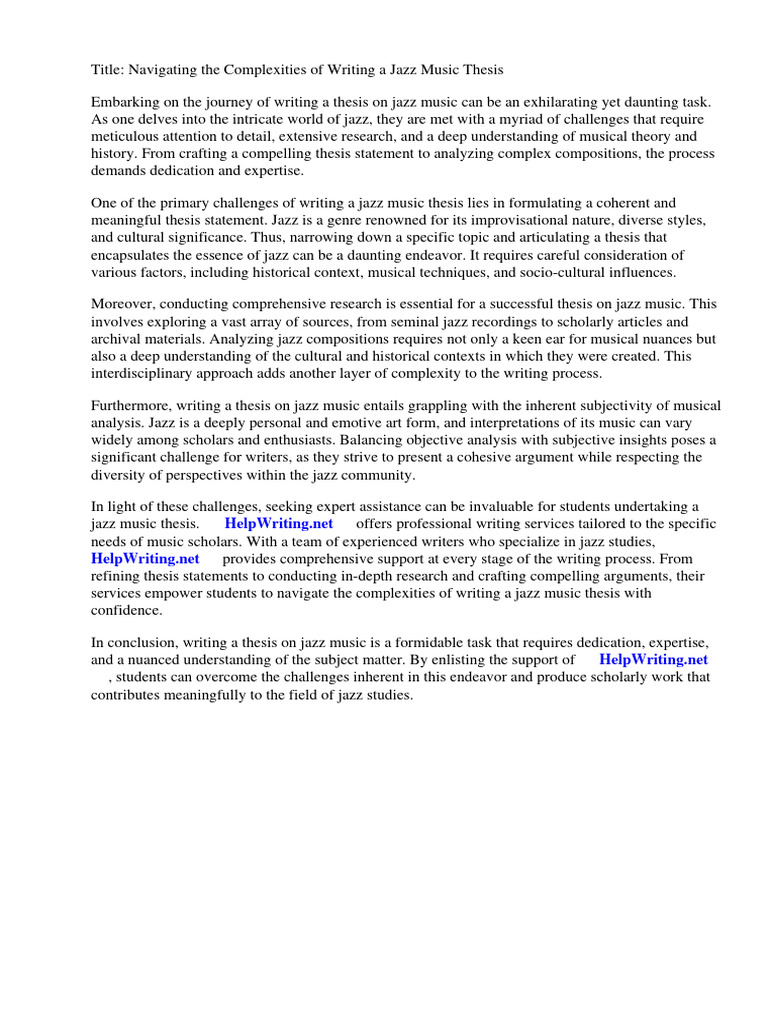 Title: Navigating the Complexities of Writing a Jazz Music Thesis

Embarking on the journey of writing a thesis on jazz music can be an exhilarating yet daunting task. As one delves into the intricate world of jazz, they are met with a myriad of challenges that require meticulous attention to detail, extensive research, and a deep understanding of musical theory and history. From crafting a compelling thesis statement to analyzing complex compositions, the process demands dedication and expertise.

One of the primary challenges of writing a jazz music thesis lies in formulating a coherent and meaningful thesis statement. Jazz is a genre renowned for its improvisational nature, diverse styles, and cultural significance. Thus, narrowing down a specific topic and articulating a thesis that encapsulates the essence of jazz can be a daunting endeavor. It requires careful consideration of various factors, including historical context, musical techniques, and socio-cultural influences.

Moreover, conducting comprehensive research is essential for a successful thesis on jazz music. This involves exploring a vast array of sources, from seminal jazz recordings to scholarly articles and archival materials. Analyzing jazz compositions requires not only a keen ear for musical nuances but also a deep understanding of the cultural and historical contexts in which they were created. This interdisciplinary approach adds another layer of complexity to the writing process.

Furthermore, writing a thesis on jazz music entails grappling with the inherent subjectivity of musical analysis. Jazz is a deeply personal and emotive art form, and interpretations of its music can vary widely among scholars and enthusiasts. Balancing objective analysis with subjective insights poses a significant challenge for writers, as they strive to present a cohesive argument while respecting the diversity of perspectives within the jazz community.

In light of these challenges, seeking expert assistance can be invaluable for students undertaking a jazz music thesis. HelpWriting.net offers professional writing services tailored to the specific needs of music scholars. With a team of experienced writers who specialize in jazz studies, HelpWriting.net provides comprehensive support at every stage of the writing process. From refining thesis statements to conducting in-depth research and crafting compelling arguments, their services empower students to navigate the complexities of writing a jazz music thesis with confidence.

In conclusion, writing a thesis on jazz music is a formidable task that requires dedication, expertise, and a nuanced understanding of the subject matter. By enlisting the support of HelpWriting.net , students can overcome the challenges inherent in this endeavor and produce scholarly work that contributes meaningfully to the field of jazz studies.